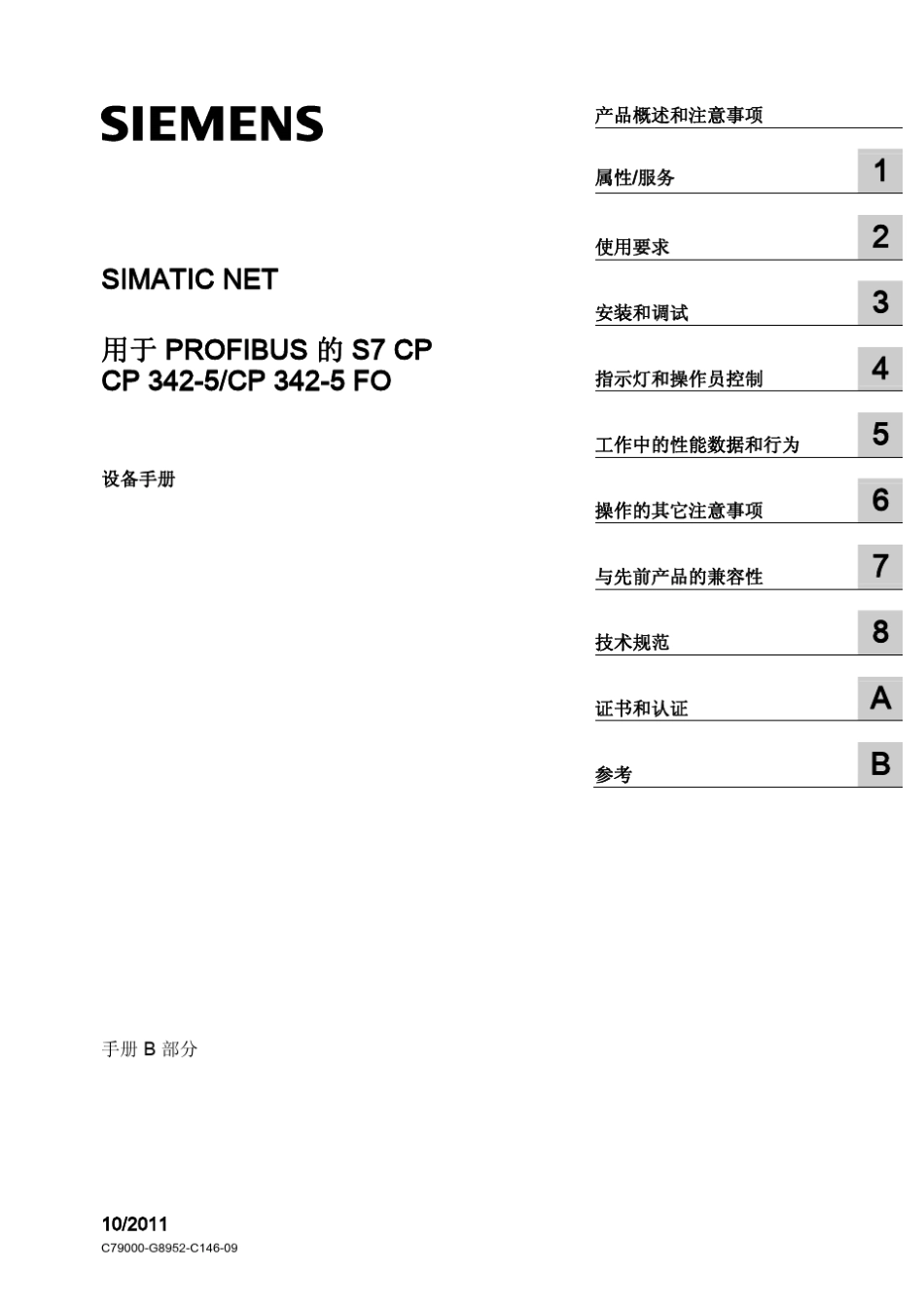 SIEMENS

SIMATIC NET

用于 PROFIBUS 的 S7 CP
CP 342-5/CP 342-5 FO

设备手册

手册 B 部分

10/2011
C79000-G8952-C146-09

产品概述和注意事项

属性/服务 1

使用要求 2

安装和调试 3

指示灯和操作员控制 4

工作中的性能数据和行为 5

操作的其它注意事项 6

与先前产品的兼容性 7

技术规范 8

证书和认证 A

参考 B